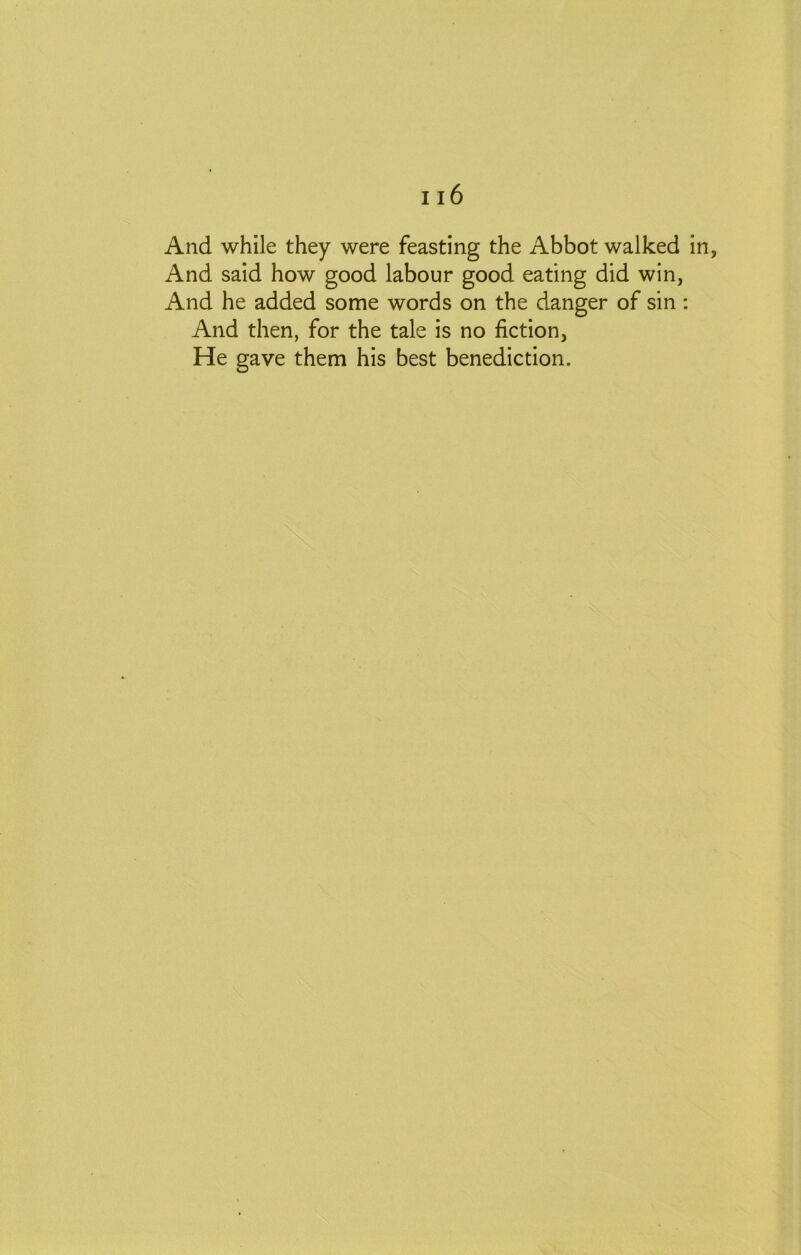 116

And while they were feasting the Abbot walked in,
And said how good labour good eating did win,
And he added some words on the danger of sin :
And then, for the tale is no fiction,
He gave them his best benediction.